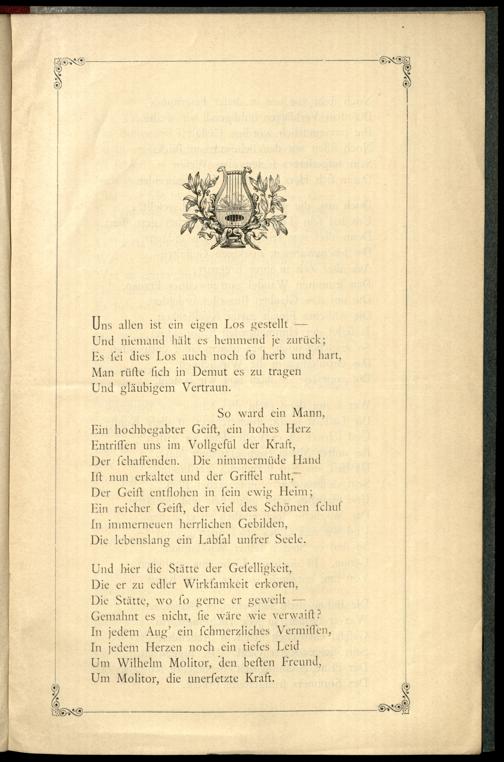 Uns allen ist ein eigen Los gestellt —
Und niemand hält es hemmend je zurück;
Es sei dies Los auch noch so herb und hart,
Man rüste sich in Demut es zu tragen
Und gläubigem Vertraun.

So ward ein Mann,
Ein hochbegabter Geist, ein hohes Herz
Entrissen uns im Vollgefül der Kraft,
Der schaffenden. Die nimmermüde Hand
Ist nun erkaltet und der Griffel ruht, —
Der Geist entflohen in sein ewig Heim;
Ein reicher Geist, der viel des Schönen schuf
In immerneuen herrlichen Gebilden,
Die lebenslang ein Labsal unsrer Seele.

Und hier die Stätte der Geselligkeit,
Die er zu edler Wirksamkeit erkoren,
Die Stätte, wo so gerne er geweilt —
Gemahnt es nicht, sie wäre wie verwaist?
In jedem Aug' ein schmerzliches Vermissen,
In jedem Herzen noch ein tiefes Leid
Um Wilhelm Molitor, den besten Freund,
Um Molitor, die unersetzte Kraft.